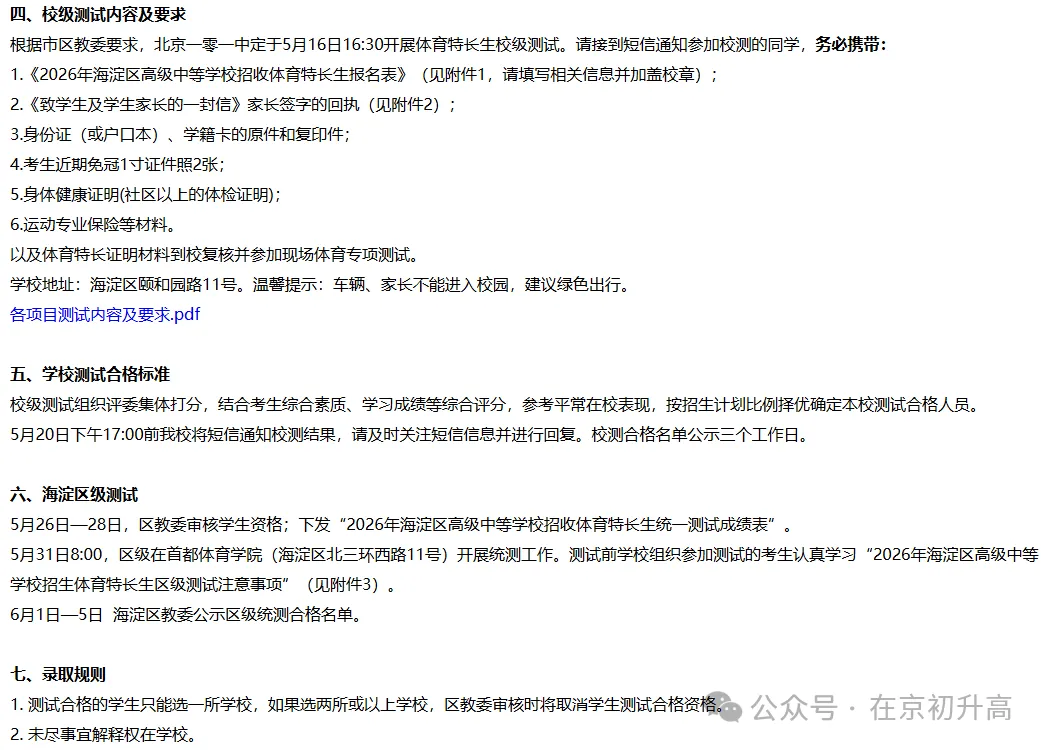 四、校级测试内容及要求

根据市区教委要求，北京一零一中定于5月16日16:30开展体育特长生校级测试。请接到短信通知参加校测的同学，务必携带：

1.《2026年海淀区高级中等学校招收体育特长生报名表》（见附件1，请填写相关信息并加盖校章）；

2.《致学生及学生家长的一封信》家长签字的回执（见附件2）；

3.身份证（或户口本）、学籍卡的原件和复印件；

4.考生近期免冠1寸证件照2张；

5.身体健康证明(社区以上的体检证明)；

6.运动专业保险等材料。

以及体育特长证明材料到校复核并参加现场体育专项测试。

学校地址：海淀区颐和园路11号。温馨提示：车辆、家长不能进入校园，建议绿色出行。

各项目测试内容及要求.pdf

五、学校测试合格标准

校级测试组织评委集体打分，结合考生综合素质、学习成绩等综合评分，参考平常在校表现，按招生计划比例择优确定本校测试合格人员。

5月20日下午17:00前我校将短信通知校测结果，请及时关注短信信息并进行回复。校测合格名单公示三个工作日。

六、海淀区级测试

5月26日—28日，区教委审核学生资格；下发“2026年海淀区高级中等学校招收体育特长生统一测试成绩表”。

5月31日8:00，区级在首都体育学院（海淀区北三环西路11号）开展统测工作。测试前学校组织参加测试的考生认真学习“2026年海淀区高级中等学校招生体育特长生区级测试注意事项”（见附件3）。

6月1日—5日 海淀区教委公示区级统测合格名单。

七、录取规则

1. 测试合格的学生只能选一所学校，如果选两所或以上学校，区教委审核时将取消学生测试合格资格。

2. 未尽事宜解释权在学校。

公众号 · 在京初升高